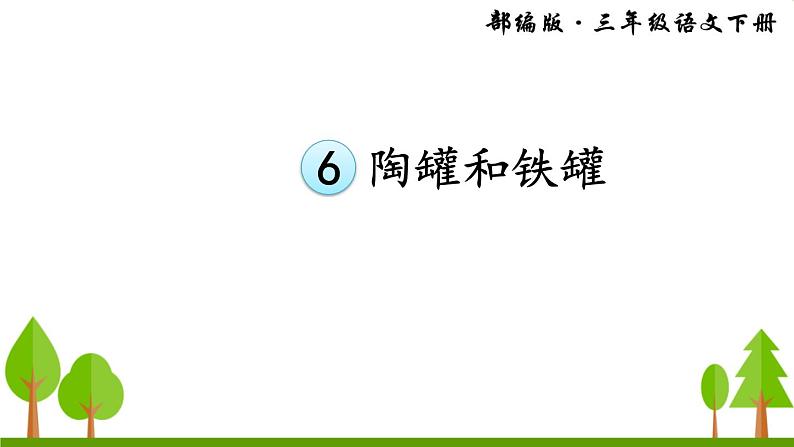 部编版 · 三年级语文下册

6 陶罐和铁罐